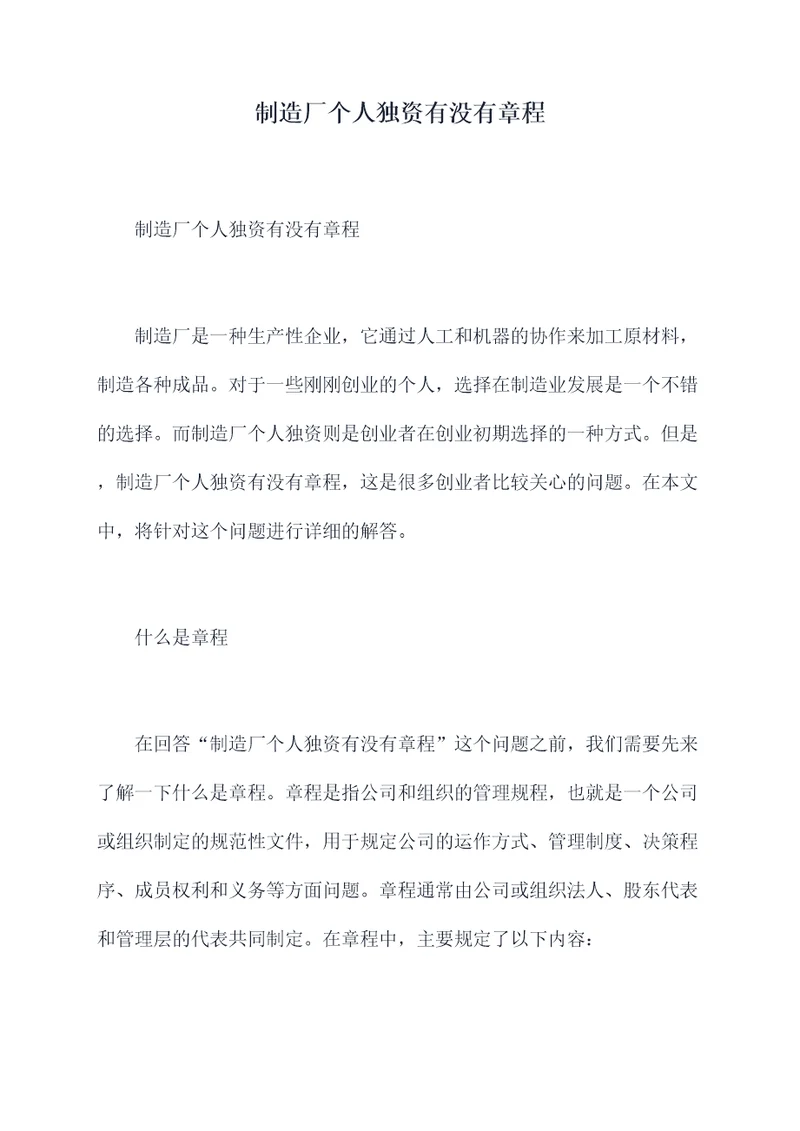 制造厂个人独资有没有章程

制造厂个人独资有没有章程

制造厂是一种生产性企业，它通过人工和机器的协作来加工原材料，制造各种成品。对于一些刚刚创业的个人，选择在制造业发展是一个不错的选择。而制造厂个人独资则是创业者在创业初期选择的一种方式。但是，制造厂个人独资有没有章程，这是很多创业者比较关心的问题。在本文中，将针对这个问题进行详细的解答。

什么是章程

在回答“制造厂个人独资有没有章程”这个问题之前，我们需要先来了解一下什么是章程。章程是指公司和组织的管理规程，也就是一个公司或组织制定的规范性文件，用于规定公司的运作方式、管理制度、决策程序、成员权利和义务等方面问题。章程通常由公司或组织法人、股东代表和管理层的代表共同制定。在章程中，主要规定了以下内容：